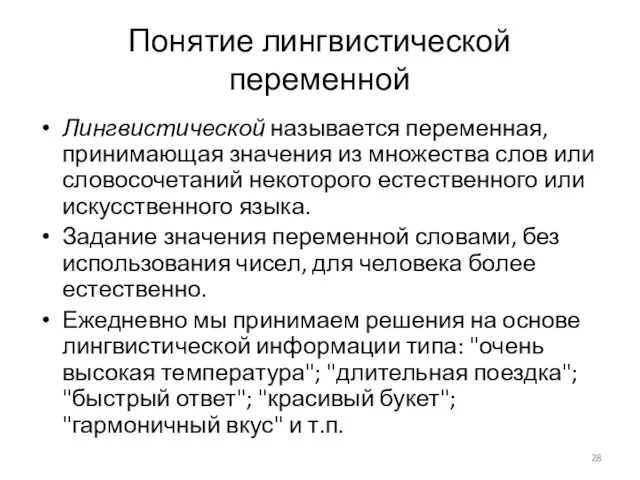 Понятие лингвистической переменной

• Лингвистической называется переменная, принимающая значения из множества слов или словосочетаний некоторого естественного или искусственного языка.
• Задание значения переменной словами, без использования чисел, для человека более естественно.
• Ежедневно мы принимаем решения на основе лингвистической информации типа: "очень высокая температура"; "длительная поездка"; "быстрый ответ"; "красивый букет"; "гармоничный вкус" и т.п.

28